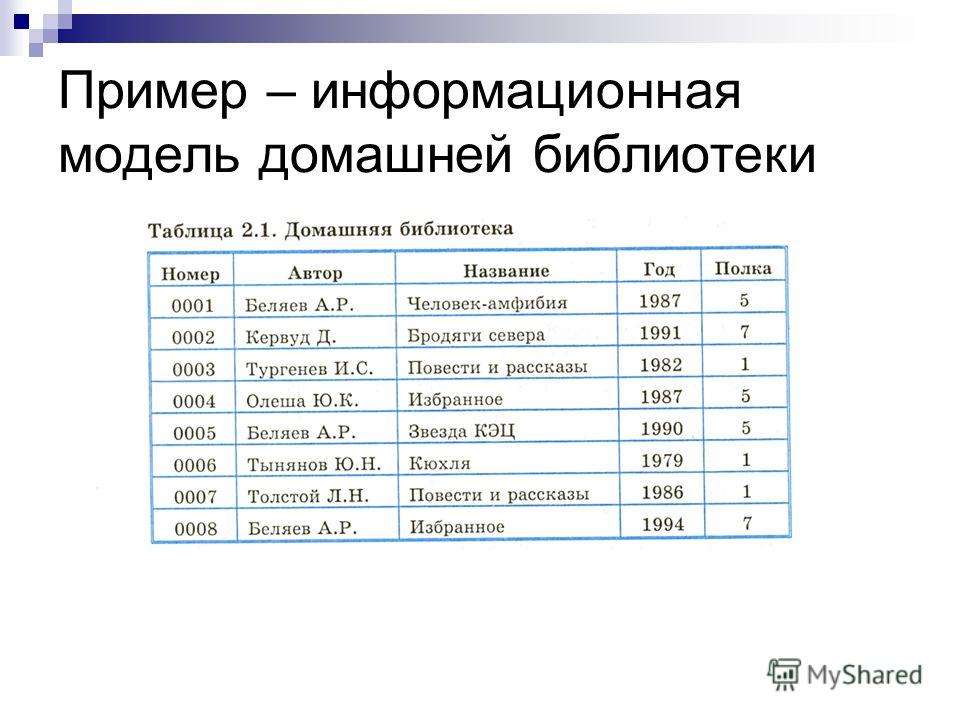 Пример – информационная модель домашней библиотеки

Таблица 2.1. Домашняя библиотека

| Номер | Автор | Название | Год | Полка |
|---|---|---|---|---|
| 0001 | Беляев А.Р. | Человек-амфибия | 1987 | 5 |
| 0002 | Кервуд Д. | Бродяги севера | 1991 | 7 |
| 0003 | Тургенев И.С. | Повести и рассказы | 1982 | 1 |
| 0004 | Олеша Ю.К. | Избранное | 1987 | 5 |
| 0005 | Беляев А.Р. | Звезда КЭЦ | 1990 | 5 |
| 0006 | Тынянов Ю.Н. | Кюхля | 1979 | 1 |
| 0007 | Толстой Л.Н. | Повести и рассказы | 1986 | 1 |
| 0008 | Беляев А.Р. | Избранное | 1994 | 7 |

MyShared